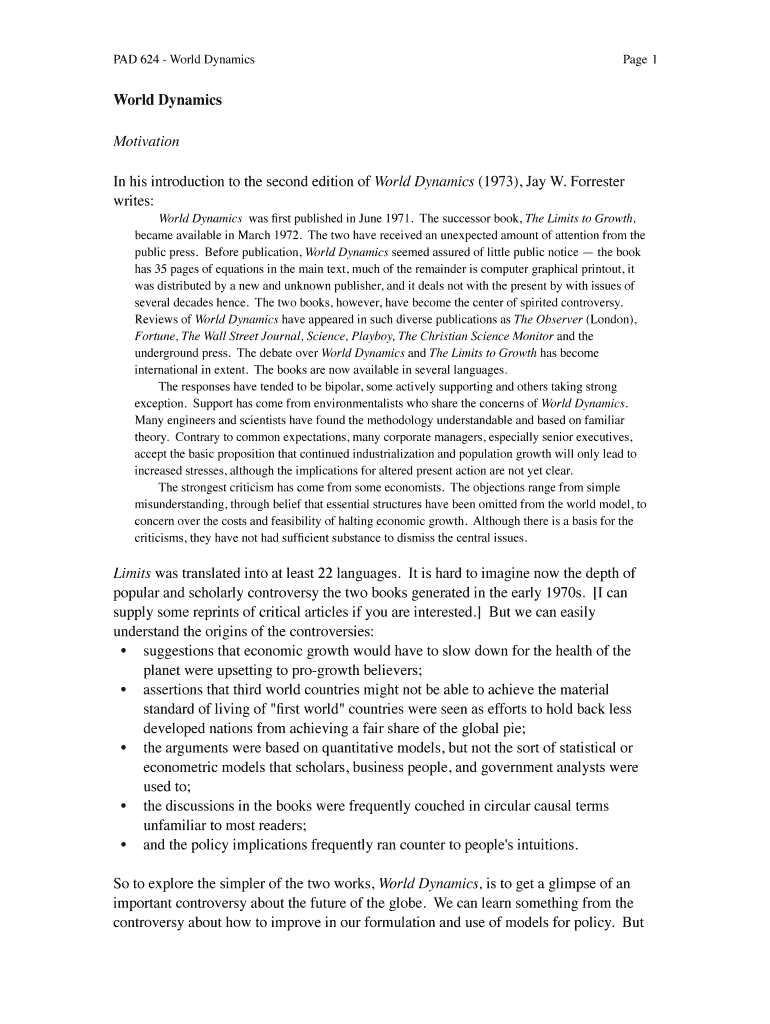 PAD 624 - World Dynamics

Page 1

World Dynamics

Motivation

In his introduction to the second edition of World Dynamics (1973), Jay W. Forrester writes:

World Dynamics was first published in June 1971. The successor book, The Limits to Growth, became available in March 1972. The two have received an unexpected amount of attention from the public press. Before publication, World Dynamics seemed assured of little public notice — the book has 35 pages of equations in the main text, much of the remainder is computer graphical printout, it was distributed by a new and unknown publisher, and it deals not with the present by with issues of several decades hence. The two books, however, have become the center of spirited controversy. Reviews of World Dynamics have appeared in such diverse publications as The Observer (London), Fortune, The Wall Street Journal, Science, Playboy, The Christian Science Monitor and the underground press. The debate over World Dynamics and The Limits to Growth has become international in extent. The books are now available in several languages.

The responses have tended to be bipolar, some actively supporting and others taking strong exception. Support has come from environmentalists who share the concerns of World Dynamics. Many engineers and scientists have found the methodology understandable and based on familiar theory. Contrary to common expectations, many corporate managers, especially senior executives, accept the basic proposition that continued industrialization and population growth will only lead to increased stresses, although the implications for altered present action are not yet clear.

The strongest criticism has come from some economists. The objections range from simple misunderstanding, through belief that essential structures have been omitted from the world model, to concern over the costs and feasibility of halting economic growth. Although there is a basis for the criticisms, they have not had sufficient substance to dismiss the central issues.

Limits was translated into at least 22 languages. It is hard to imagine now the depth of popular and scholarly controversy the two books generated in the early 1970s. [I can supply some reprints of critical articles if you are interested.] But we can easily understand the origins of the controversies:

• suggestions that economic growth would have to slow down for the health of the planet were upsetting to pro-growth believers;
• assertions that third world countries might not be able to achieve the material standard of living of "first world" countries were seen as efforts to hold back less developed nations from achieving a fair share of the global pie;
• the arguments were based on quantitative models, but not the sort of statistical or econometric models that scholars, business people, and government analysts were used to;
• the discussions in the books were frequently couched in circular causal terms unfamiliar to most readers;
• and the policy implications frequently ran counter to people's intuitions.

So to explore the simpler of the two works, World Dynamics, is to get a glimpse of an important controversy about the future of the globe. We can learn something from the controversy about how to improve in our formulation and use of models for policy. But